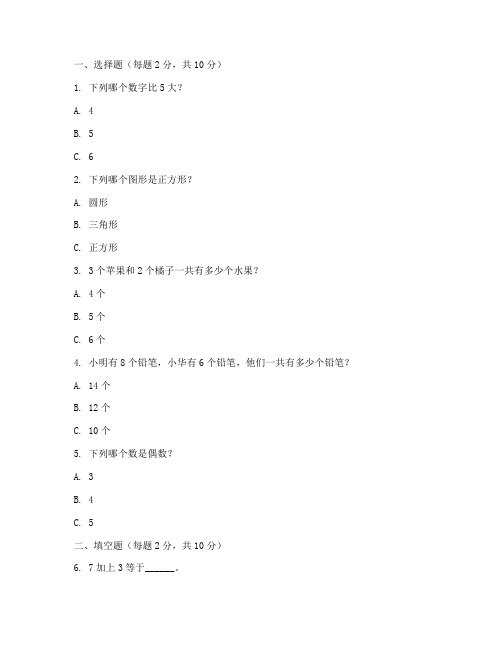 一、选择题（每题 2 分，共 10 分）

1. 下列哪个数字比 5 大？

A. 4

B. 5

C. 6

2. 下列哪个图形是正方形？

A. 圆形

B. 三角形

C. 正方形

3. 3 个苹果和 2 个橘子一共有多少个水果？

A. 4 个

B. 5 个

C. 6 个

4. 小明有 8 个铅笔，小华有 6 个铅笔，他们一共有多少个铅笔？

A. 14 个

B. 12 个

C. 10 个

5. 下列哪个数是偶数？

A. 3

B. 4

C. 5

二、填空题（每题 2 分，共 10 分）

6. 7 加上 3 等于______。